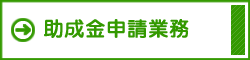 助成金申請業務